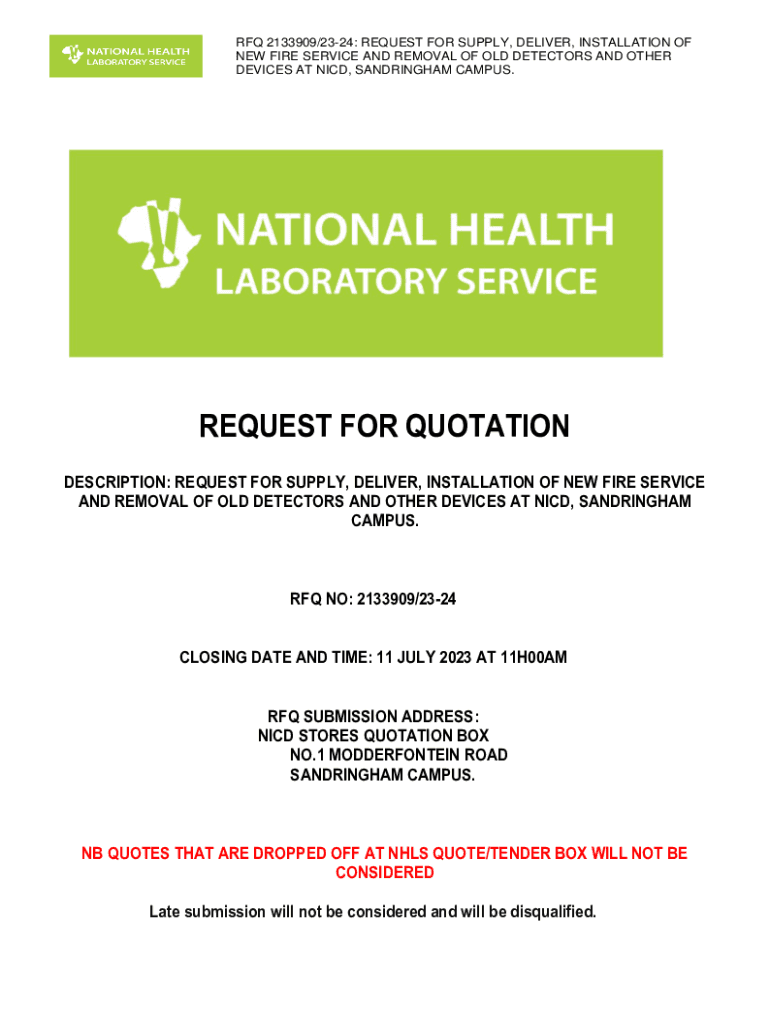 NATIONAL HEALTH
LABORATORY SERVICE

RFQ 2133909/23-24: REQUEST FOR SUPPLY, DELIVER, INSTALLATION OF NEW FIRE SERVICE AND REMOVAL OF OLD DETECTORS AND OTHER DEVICES AT NICD, SANDRINGHAM CAMPUS.

NATIONAL HEALTH
LABORATORY SERVICE

REQUEST FOR QUOTATION

DESCRIPTION: REQUEST FOR SUPPLY, DELIVER, INSTALLATION OF NEW FIRE SERVICE AND REMOVAL OF OLD DETECTORS AND OTHER DEVICES AT NICD, SANDRINGHAM CAMPUS.

RFQ NO: 2133909/23-24

CLOSING DATE AND TIME: 11 JULY 2023 AT 11H00AM

RFQ SUBMISSION ADDRESS:
NICD STORES QUOTATION BOX
NO.1 MODDERFONTEIN ROAD
SANDRINGHAM CAMPUS.

NB QUOTES THAT ARE DROPPED OFF AT NHLS QUOTE/TENDER BOX WILL NOT BE CONSIDERED

Late submission will not be considered and will be disqualified.